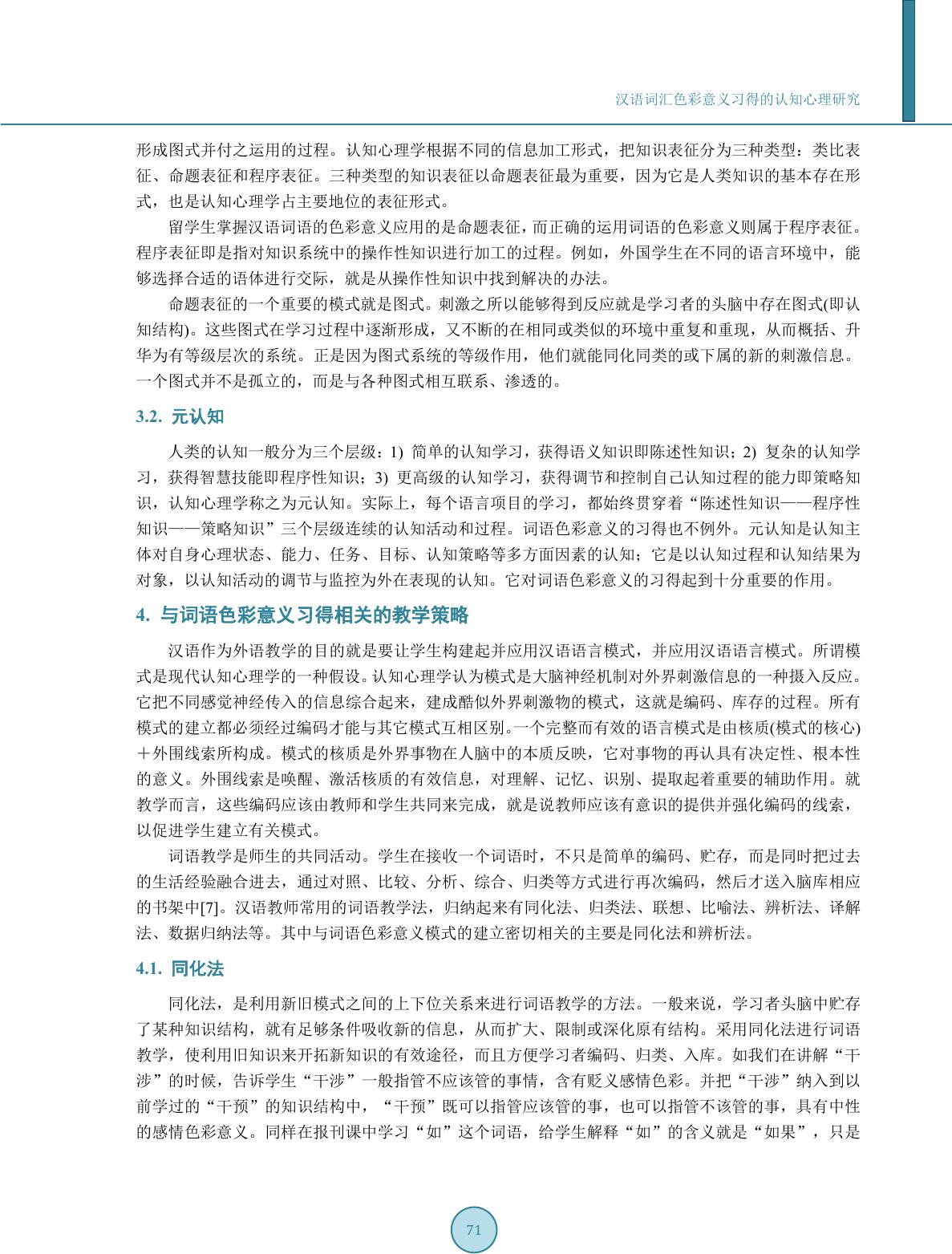 汉语词汇色彩意义习得的认知心理研究

形成图式并付之运用的过程。认知心理学根据不同的信息加工形式，把知识表征分为三种类型：类比表征、命题表征和程序表征。三种类型的知识表征以命题表征最为重要，因为它是人类知识的基本存在形式，也是认知心理学占主要地位的表征形式。

留学生掌握汉语词语的色彩意义应用的是命题表征，而正确的运用词语的色彩意义则属于程序表征。程序表征即是指对知识系统中的操作性知识进行加工的过程。例如，外国学生在不同的语言环境中，能够选择合适的语体进行交际，就是从操作性知识中找到解决的办法。

命题表征的一个重要的模式就是图式。刺激之所以能够得到反应就是学习者的头脑中存在图式(即认知结构)。这些图式在学习过程中逐渐形成，又不断的在相同或类似的环境中重复和重现，从而概括、升华为有等级层次的系统。正是因为图式系统的等级作用，他们就能同化同类的或下属的新的刺激信息。一个图式并不是孤立的，而是与各种图式相互联系、渗透的。

3.2. 元认知

人类的认知一般分为三个层级：1) 简单的认知学习，获得语义知识即陈述性知识；2) 复杂的认知学习，获得智慧技能即程序性知识；3) 更高级的认知学习，获得调节和控制自己认知过程的能力即策略知识，认知心理学称之为元认知。实际上，每个语言项目的学习，都始终贯穿着“陈述性知识——程序性知识——策略知识”三个层级连续的认知活动和过程。词语色彩意义的习得也不例外。元认知是认知主体对自身心理状态、能力、任务、目标、认知策略等多方面因素的认知；它是以认知过程和认知结果为对象，以认知活动的调节与监控为外在表现的认知。它对词语色彩意义的习得起到十分重要的作用。

4. 与词语色彩意义习得相关的教学策略

汉语作为外语教学的目的就是要让学生构建起并应用汉语语言模式，并应用汉语语言模式。所谓模式是现代认知心理学的一种假设。认知心理学认为模式是大脑神经机制对外界刺激信息的一种摄入反应。它把不同感觉神经传入的信息综合起来，建成酷似外界刺激物的模式，这就是编码、库存的过程。所有模式的建立都必须经过编码才能与其它模式互相区别。一个完整而有效的语言模式是由核质(模式的核心)＋外围线索所构成。模式的核质是外界事物在人脑中的本质反映，它对事物的再认具有决定性、根本性的意义。外围线索是唤醒、激活核质的有效信息，对理解、记忆、识别、提取起着重要的辅助作用。就教学而言，这些编码应该由教师和学生共同来完成，就是说教师应该有意识的提供并强化编码的线索，以促进学生建立有关模式。

词语教学是师生的共同活动。学生在接收一个词语时，不只是简单的编码、贮存，而是同时把过去的生活经验融合进去，通过对照、比较、分析、综合、归类等方式进行再次编码，然后才送入脑库相应的书架中[7]。汉语教师常用的词语教学法，归纳起来有同化法、归类法、联想、比喻法、辨析法、译解法、数据归纳法等。其中与词语色彩意义模式的建立密切相关的主要是同化法和辨析法。

4.1. 同化法

同化法，是利用新旧模式之间的上下位关系来进行词语教学的方法。一般来说，学习者头脑中贮存了某种知识结构，就有足够条件吸收新的信息，从而扩大、限制或深化原有结构。采用同化法进行词语教学，使利用旧知识来开拓新知识的有效途径，而且方便学习者编码、归类、入库。如我们在讲解“干涉”的时候，告诉学生“干涉”一般指管不应该管的事情，含有贬义感情色彩。并把“干涉”纳入到以前学过的“干预”的知识结构中，“干预”既可以指管应该管的事，也可以指管不该管的事，具有中性的感情色彩意义。同样在报刊课中学习“如”这个词语，给学生解释“如”的含义就是“如果”，只是

71